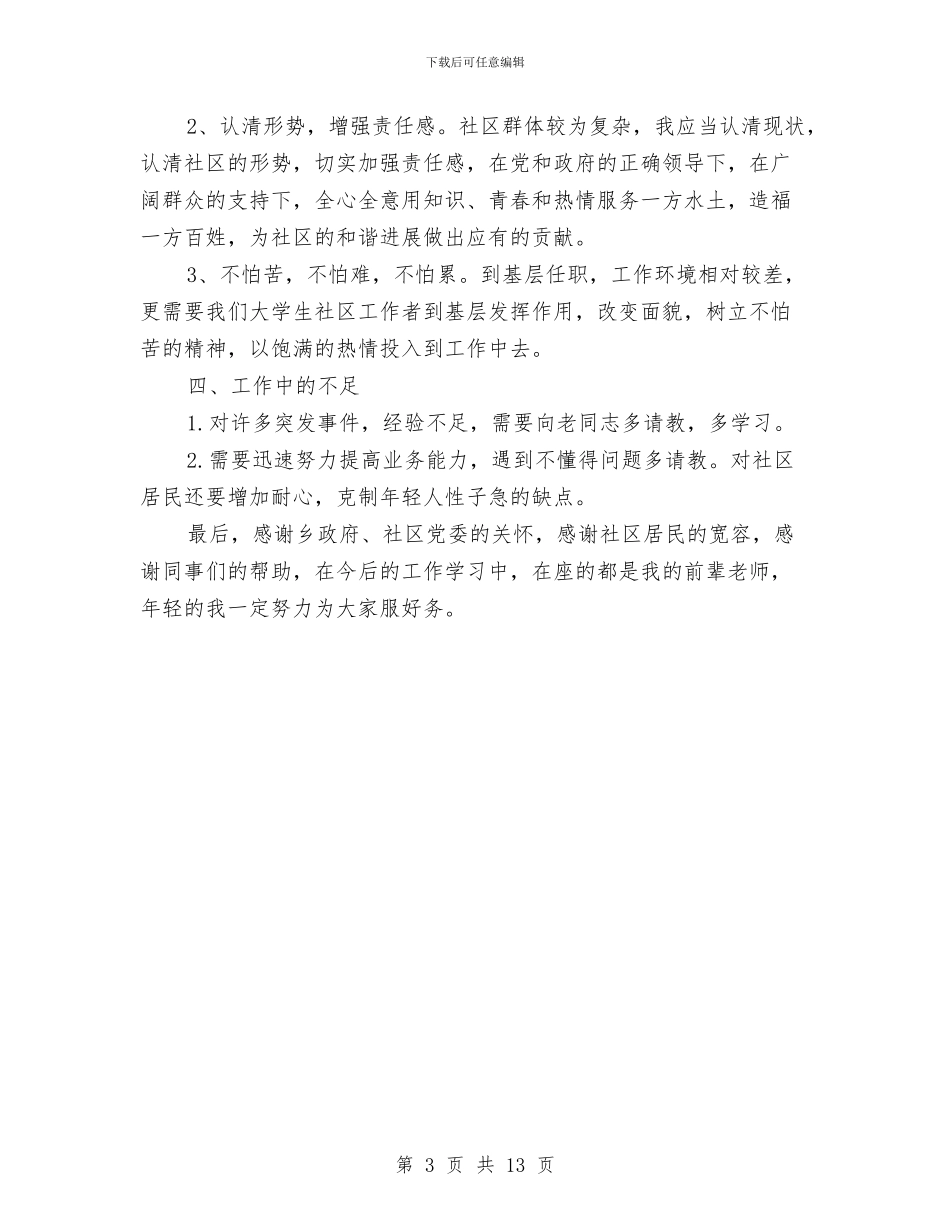 下载后可任意编辑

2、认清形势，增强责任感。社区群体较为复杂，我应当认清现状，认清社区的形势，切实加强责任感，在党和政府的正确领导下，在广阔群众的支持下，全心全意用知识、青春和热情服务一方水土，造福一方百姓，为社区的和谐进展做出应有的贡献。

3、不怕苦，不怕难，不怕累。到基层任职，工作环境相对较差，更需要我们大学生社区工作者到基层发挥作用，改变面貌，树立不怕苦的精神，以饱满的热情投入到工作中去。

四、工作中的不足

1.对许多突发事件，经验不足，需要向老同志多请教，多学习。

2.需要迅速努力提高业务能力，遇到不懂得问题多请教。对社区居民还要增加耐心，克制年轻人性子急的缺点。

最后，感谢乡政府、社区党委的关怀，感谢社区居民的宽容，感谢同事们的帮助，在今后的工作学习中，在座的都是我的前辈老师，年轻的我一定努力为大家服好务。

第 3 页 共 13 页